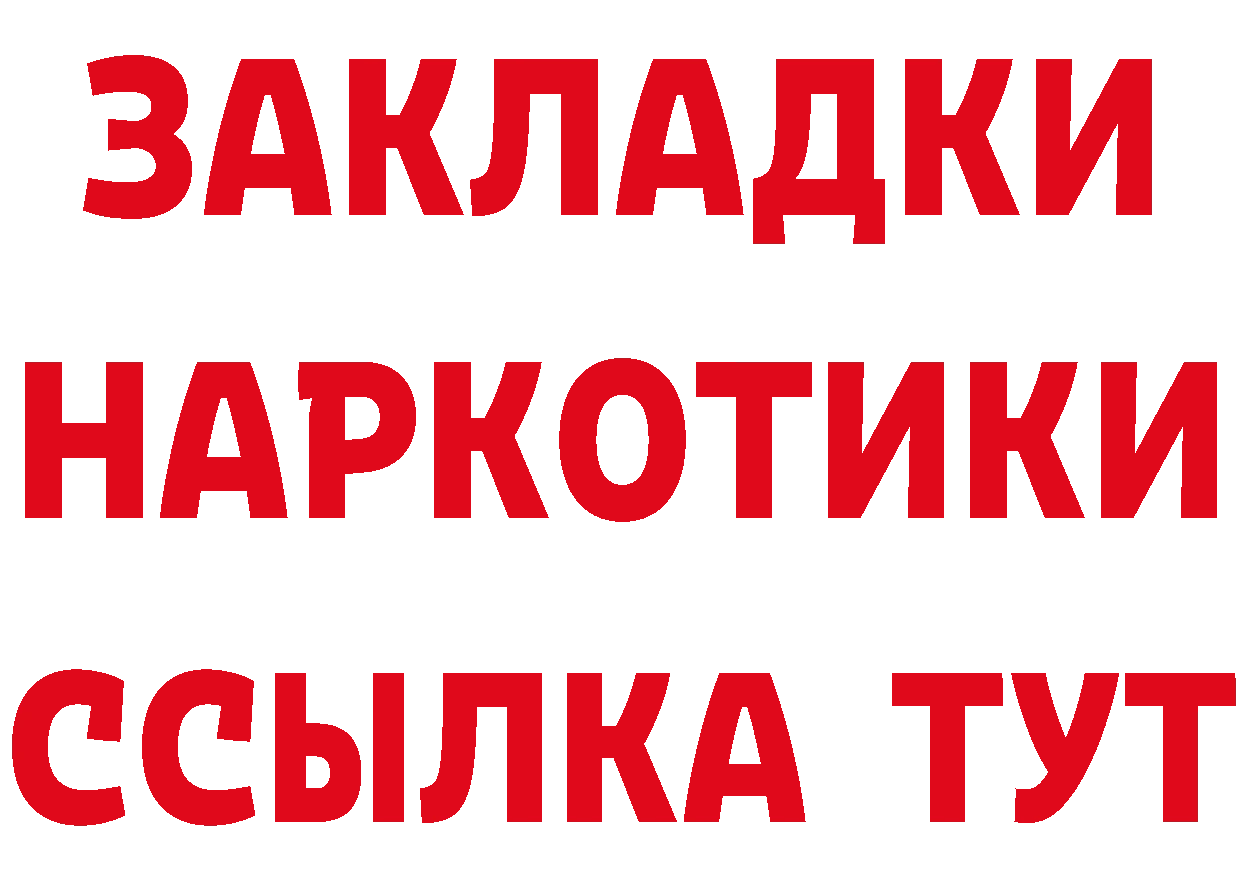 ЗАКЛАДКИ НАРКОТИКИ ССЫЛКА ТУТ